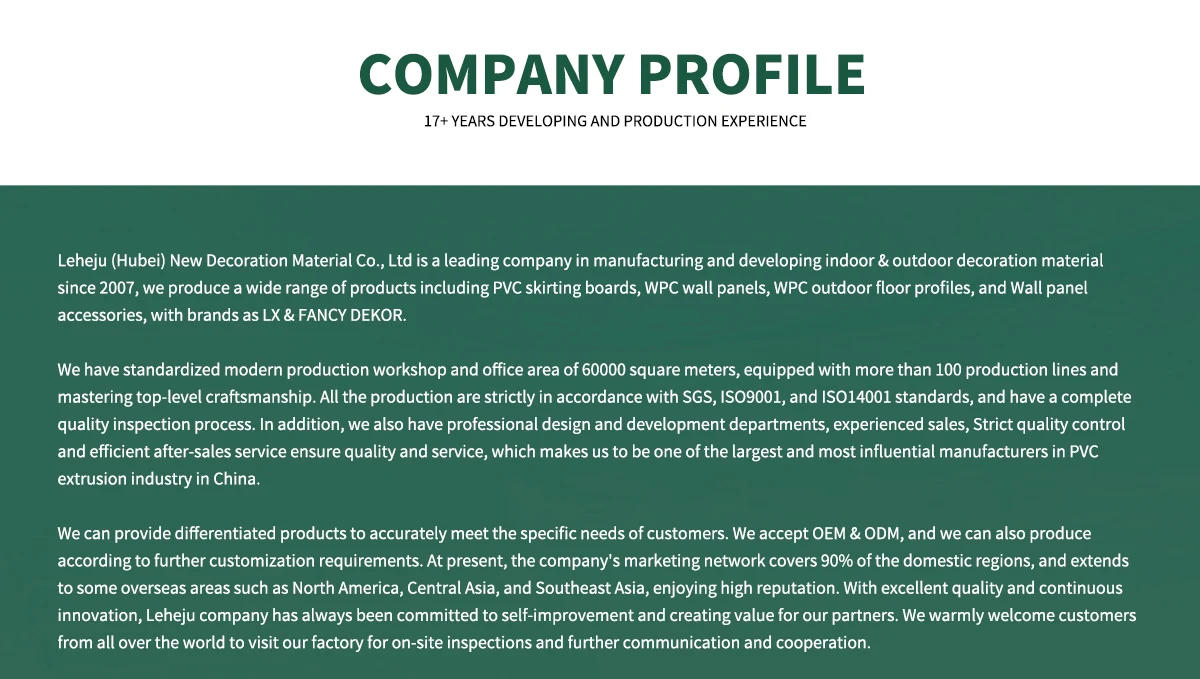 COMPANY PROFILE

17+ YEARS DEVELOPING AND PRODUCTION EXPERIENCE

Leheju (Hubei) New Decoration Material Co., Ltd is a leading company in manufacturing and developing indoor & outdoor decoration material since 2007, we produce a wide range of products including PVC skirting boards, WPC wall panels, WPC outdoor floor profiles, and Wall panel accessories, with brands as LX & FANCY DEKOR.

We have standardized modern production workshop and office area of 60000 square meters, equipped with more than 100 production lines and mastering top-level craftsmanship. All the production are strictly in accordance with SGS, ISO9001, and ISO14001 standards, and have a complete quality inspection process. In addition, we also have professional design and development departments, experienced sales, Strict quality control and efficient after-sales service ensure quality and service, which makes us to be one of the largest and most influential manufacturers in PVC extrusion industry in China.

We can provide differentiated products to accurately meet the specific needs of customers. We accept OEM & ODM, and we can also produce according to further customization requirements. At present, the company's marketing network covers 90% of the domestic regions, and extends to some overseas areas such as North America, Central Asia, and Southeast Asia, enjoying high reputation. With excellent quality and continuous innovation, Leheju company has always been committed to self-improvement and creating value for our partners. We warmly welcome customers from all over the world to visit our factory for on-site inspections and further communication and cooperation.